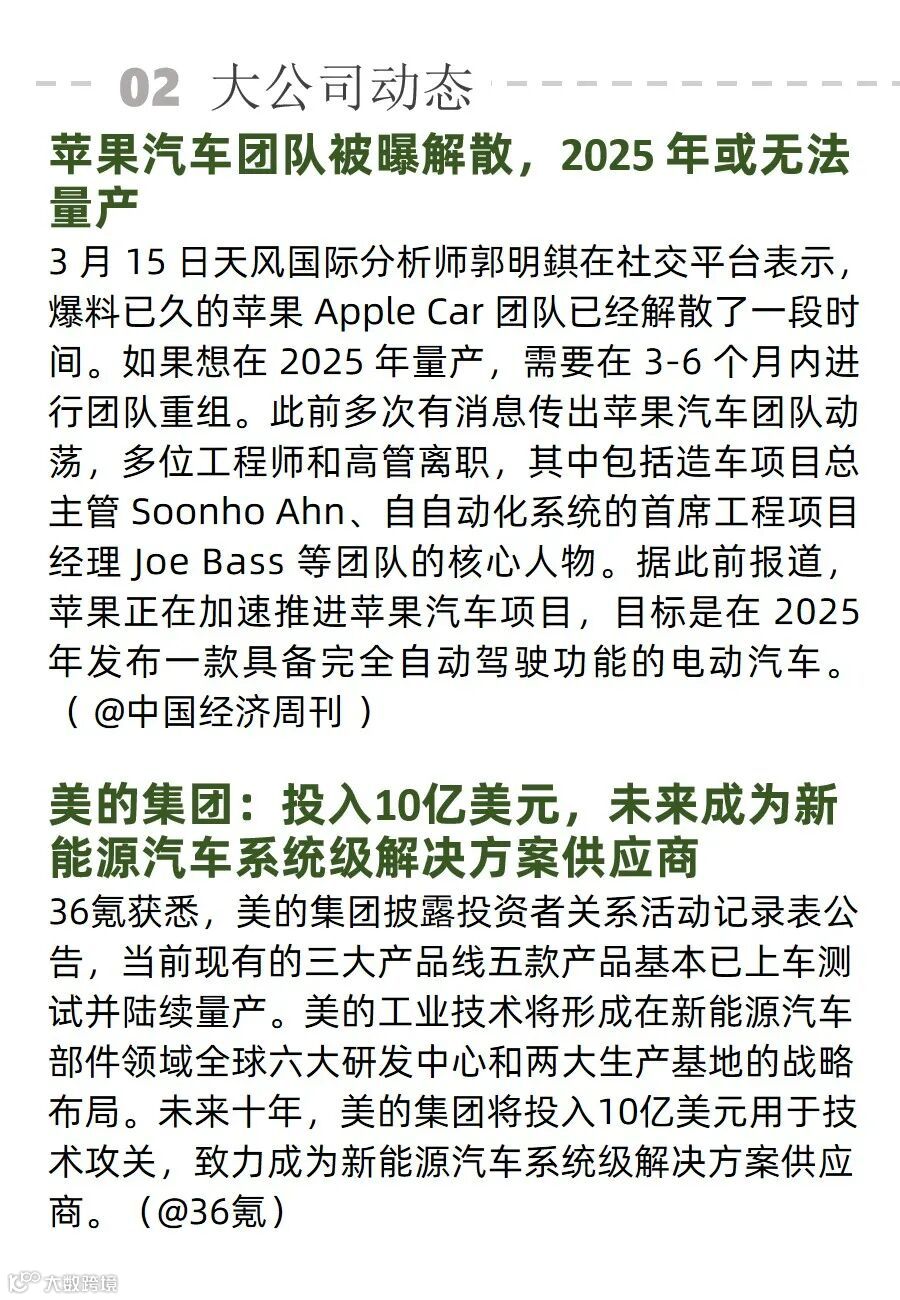 02 大公司动态

苹果汽车团队被曝解散，2025 年或无法量产

3 月 15 日天风国际分析师郭明錤在社交平台表示，爆料已久的苹果 Apple Car 团队已经解散了一段时间。如果想在 2025 年量产，需要在 3-6 个月内进行团队重组。此前多次有消息传出苹果汽车团队动荡，多位工程师和高管离职，其中包括造车项目总主管 Soonho Ahn、自自动化系统的首席工程项目经理 Joe Bass 等团队的核心人物。据此前报道，苹果正在加速推进苹果汽车项目，目标是在 2025 年发布一款具备完全自动驾驶功能的电动汽车。（ @中国经济周刊 ）

美的集团：投入10亿美元，未来成为新能源汽车系统级解决方案供应商

36氪获悉，美的集团披露投资者关系活动记录表公告，当前现有的三大产品线五款产品基本已上车测试并陆续量产。美的工业技术将形成在新能源汽车部件领域全球六大研发中心和两大生产基地的战略布局。未来十年，美的集团将投入10亿美元用于技术攻关，致力成为新能源汽车系统级解决方案供应商。（@36氪）

大数跨境